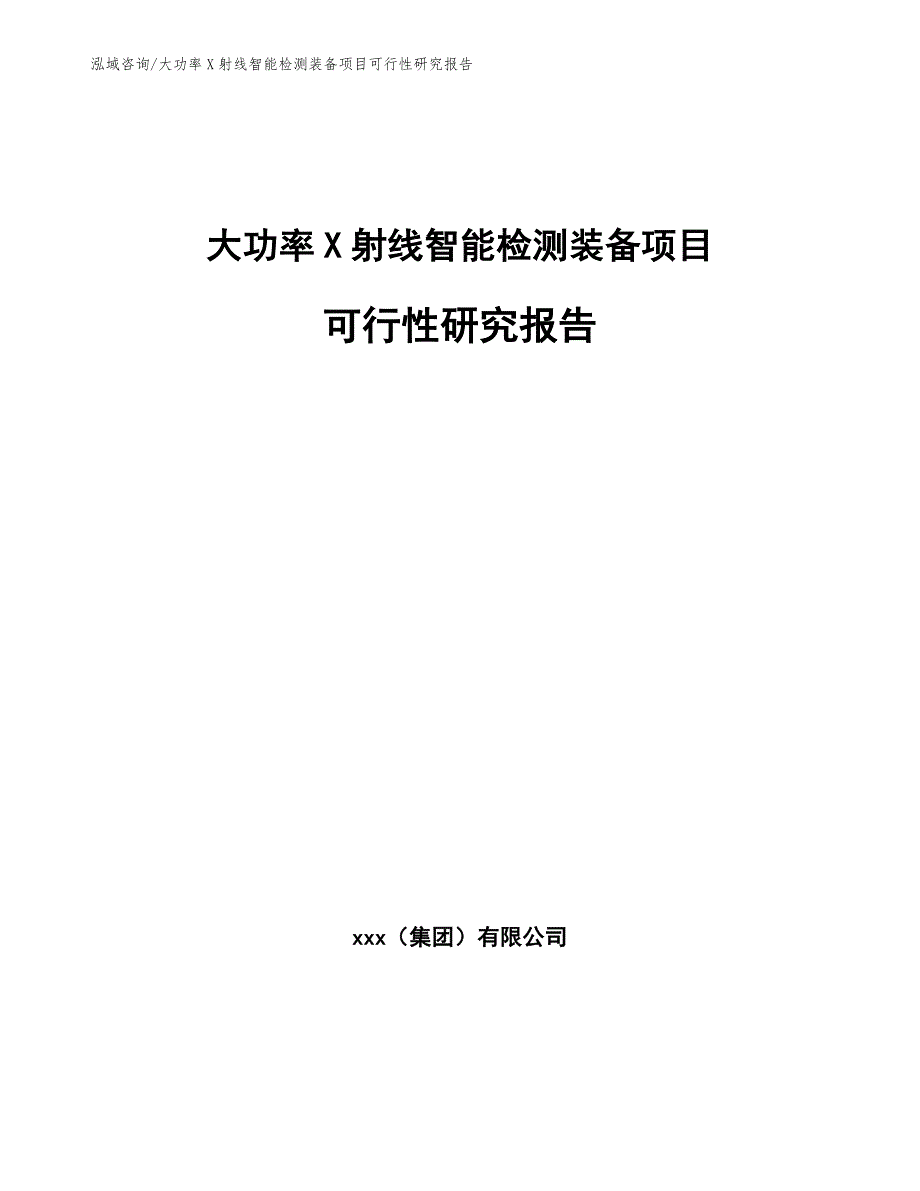 泓域咨询/大功率X射线智能检测装备项目可行性研究报告

大功率X射线智能检测装备项目

可行性研究报告

xxx（集团）有限公司